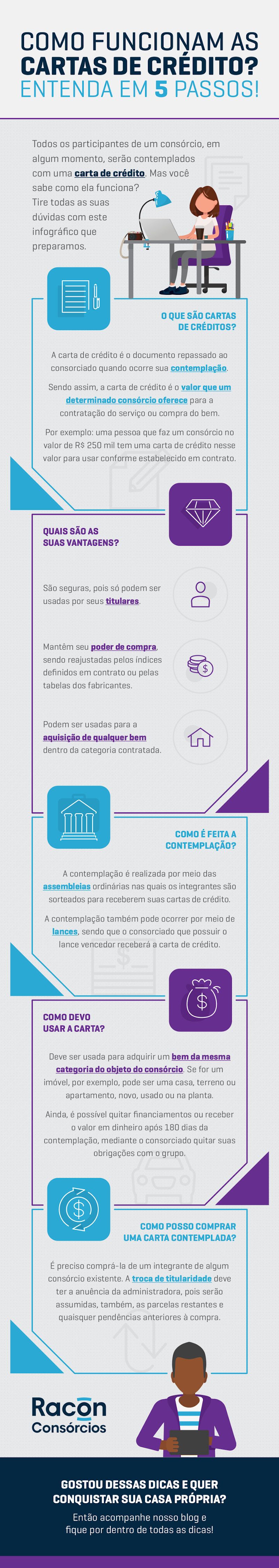 COMO FUNCIONAM AS CARTAS DE CRÉDITO? ENTENDA EM 5 PASSOS!

Todos os participantes de um consórcio, em algum momento, serão contemplados com uma carta de crédito. Mas você sabe como ela funciona? Tire todas as suas dúvidas com este infográfico que preparamos.

O QUE SÃO CARTAS DE CRÉDITOS?

A carta de crédito é o documento repassado ao consorciado quando ocorre sua contemplação.

Sendo assim, a carta de crédito é o valor que um determinado consórcio oferece para a contratação do serviço ou compra do bem.

Por exemplo: uma pessoa que faz um consórcio no valor de R$ 250 mil tem uma carta de crédito nesse valor para usar conforme estabelecido em contrato.

QUAIS SÃO AS SUAS VANTAGENS?

São seguras, pois só podem ser usadas por seus titulares.

Mantêm seu poder de compra, sendo reajustadas pelos índices definidos em contrato ou pelas tabelas dos fabricantes.

Podem ser usadas para a aquisição de qualquer bem dentro da categoria contratada.

COMO É FEITA A CONTEMPLAÇÃO?

A contemplação é realizada por meio das assembleias ordinárias nas quais os integrantes são sorteados para receberem suas cartas de crédito.

A contemplação também pode ocorrer por meio de lances, sendo que o consorciado que possuir o lance vencedor receberá a carta de crédito.

COMO DEVO USAR A CARTA?

Deve ser usada para adquirir um bem da mesma categoria do objeto do consórcio. Se for um imóvel, por exemplo, pode ser uma casa, terreno ou apartamento, novo, usado ou na planta.

Ainda, é possível quitar financiamentos ou receber o valor em dinheiro após 180 dias da contemplação, mediante o consorciado quitar suas obrigações com o grupo.

COMO POSSO COMPRAR UMA CARTA CONTEMPLADA?

É preciso comprá-la de um integrante de algum consórcio existente. A troca de titularidade deve ter a anuência da administradora, pois serão assumidas, também, as parcelas restantes e quaisquer pendências anteriores à compra.

Racon Consórcios

GOSTOU DESSAS DICAS E QUER CONQUISTAR SUA CASA PRÓPRIA?

Então acompanhe nosso blog e fique por dentro de todas as dicas!